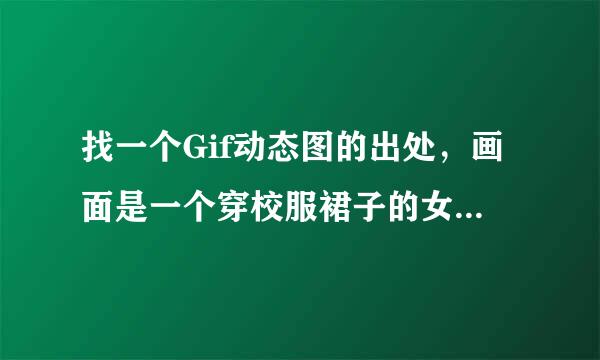 找一个Gif动态图的出处，画面是一个穿校服裙子的女...